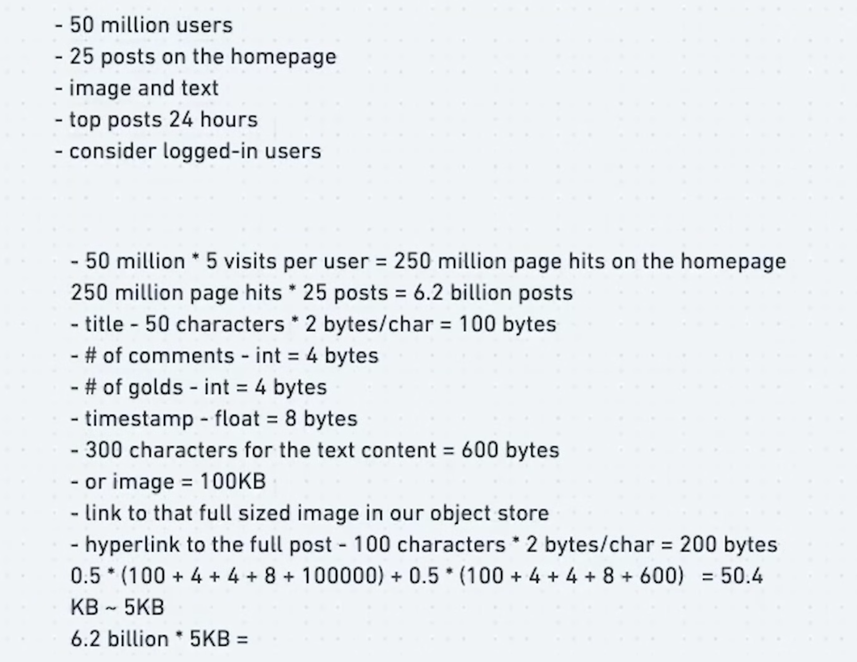 - 50 million users
- 25 posts on the homepage
- image and text
- top posts 24 hours
- consider logged-in users

- 50 million * 5 visits per user = 250 million page hits on the homepage
250 million page hits * 25 posts = 6.2 billion posts
- title - 50 characters * 2 bytes/char = 100 bytes
- # of comments - int = 4 bytes
- # of golds - int = 4 bytes
- timestamp - float = 8 bytes
- 300 characters for the text content = 600 bytes
- or image = 100KB
- link to that full sized image in our object store
- hyperlink to the full post - 100 characters * 2 bytes/char = 200 bytes
0.5 * (100 + 4 + 4 + 8 + 100000) + 0.5 * (100 + 4 + 4 + 8 + 600) = 50.4 KB ~ 5KB
6.2 billion * 5KB =